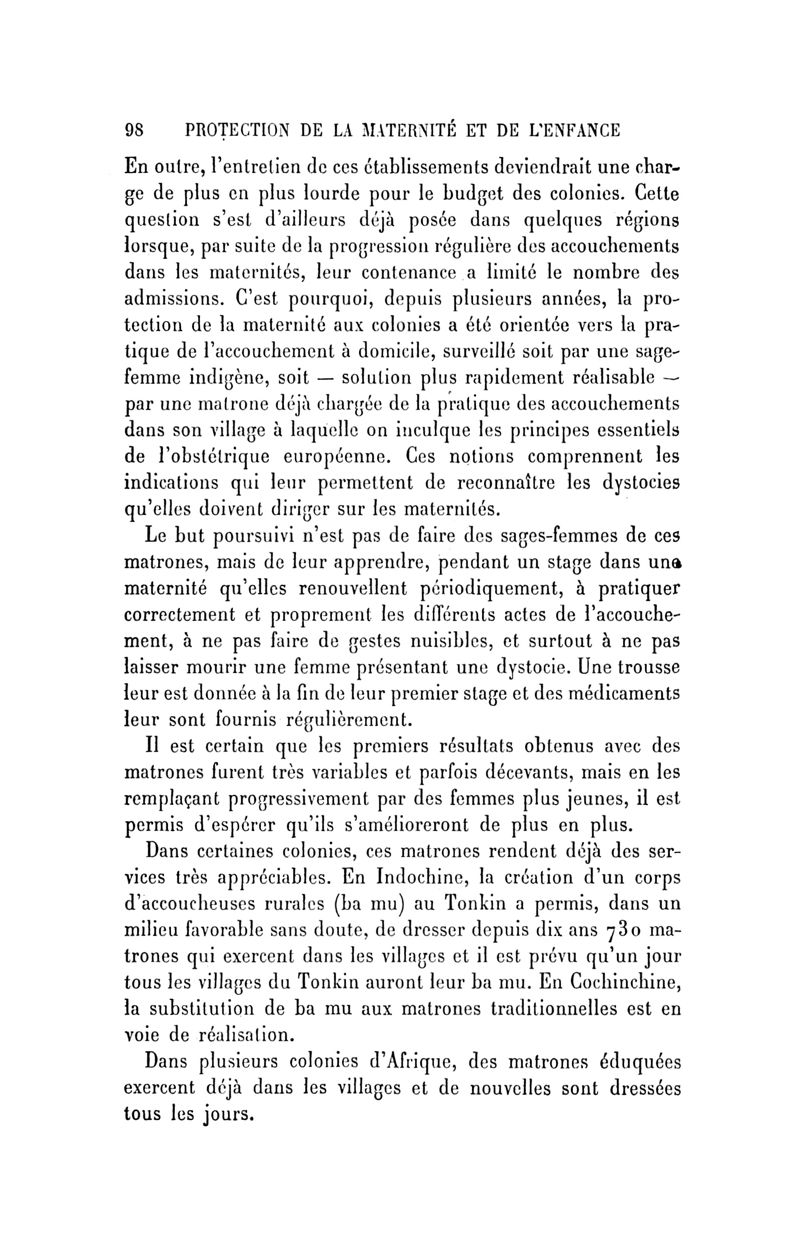 98 PROTECTION DE LA MATERNITÉ ET DE L'ENFANCE

En outre, l'entretien de ces établissements deviendrait une charge de plus en plus lourde pour le budget des colonies. Cette question s'est d'ailleurs déjà posée dans quelques régions lorsque, par suite de la progression régulière des accouchements dans les maternités, leur contenance a limité le nombre des admissions. C'est pourquoi, depuis plusieurs années, la protection de la maternité aux colonies a été orientée vers la pratique de l'accouchement à domicile, surveillé soit par une sage-femme indigène, soit — solution plus rapidement réalisable — par une matrone déjà chargée de la pratique des accouchements dans son village à laquelle on inculque les principes essentiels de l'obstétrique européenne. Ces notions comprennent les indications qui leur permettent de reconnaître les dystocies qu'elles doivent diriger sur les maternités.

Le but poursuivi n'est pas de faire des sages-femmes de ces matrones, mais de leur apprendre, pendant un stage dans une maternité qu'elles renouvellent périodiquement, à pratiquer correctement et proprement les différents actes de l'accouchement, à ne pas faire de gestes nuisibles, et surtout à ne pas laisser mourir une femme présentant une dystocie. Une trousse leur est donnée à la fin de leur premier stage et des médicaments leur sont fournis régulièrement.

Il est certain que les premiers résultats obtenus avec des matrones furent très variables et parfois décevants, mais en les remplaçant progressivement par des femmes plus jeunes, il est permis d'espérer qu'ils s'amélioreront de plus en plus.

Dans certaines colonies, ces matrones rendent déjà des services très appréciables. En Indochine, la création d'un corps d'accoucheuses rurales (ba mu) au Tonkin a permis, dans un milieu favorable sans doute, de dresser depuis dix ans 730 matrones qui exercent dans les villages et il est prévu qu'un jour tous les villages du Tonkin auront leur ba mu. En Cochinchine, la substitution de ba mu aux matrones traditionnelles est en voie de réalisation.

Dans plusieurs colonies d'Afrique, des matrones éduquées exercent déjà dans les villages et de nouvelles sont dressées tous les jours.